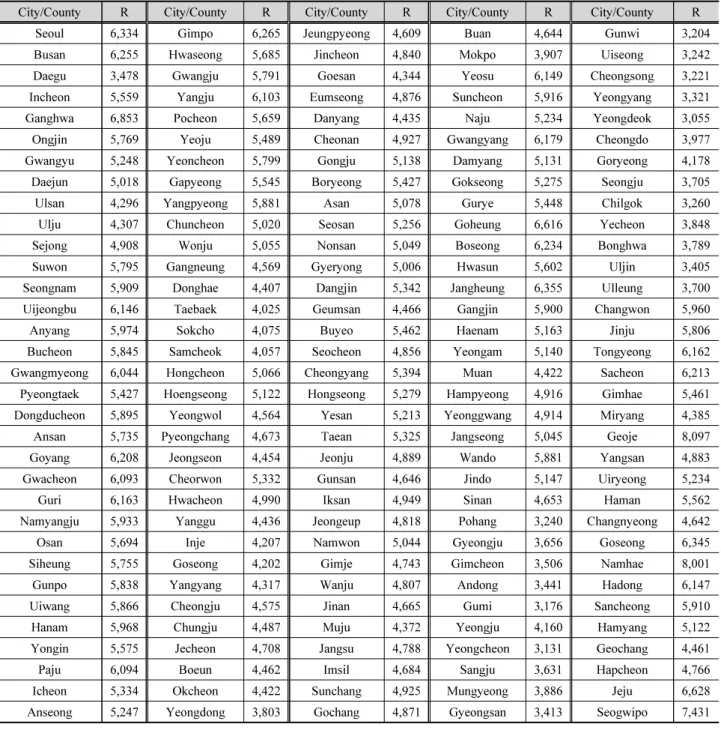 | City/County | R | City/County | R | City/County | R | City/County | R | City/County | R |
|---|---|---|---|---|---|---|---|---|---|
| Seoul | 6,334 | Gimpo | 6,265 | Jeungpyeong | 4,609 | Buan | 4,644 | Gunwi | 3,204 |
| Busan | 6,255 | Hwaseong | 5,685 | Jincheon | 4,840 | Mokpo | 3,907 | Uiseong | 3,242 |
| Daegu | 3,478 | Gwangju | 5,791 | Goesan | 4,344 | Yeosu | 6,149 | Cheongsong | 3,221 |
| Incheon | 5,559 | Yangju | 6,103 | Eumseong | 4,876 | Suncheon | 5,916 | Yeongyang | 3,321 |
| Ganghwa | 6,853 | Pocheon | 5,659 | Danyang | 4,435 | Naju | 5,234 | Yeongdeok | 3,055 |
| Ongjin | 5,769 | Yeoju | 5,489 | Cheonan | 4,927 | Gwangyang | 6,179 | Cheongdo | 3,977 |
| Gwangyu | 5,248 | Yeoncheon | 5,799 | Gongju | 5,138 | Damyang | 5,131 | Goryeong | 4,178 |
| Daejun | 5,018 | Gapyeong | 5,545 | Boryeong | 5,427 | Gokseong | 5,275 | Seongju | 3,705 |
| Ulsan | 4,296 | Yangpyeong | 5,881 | Asan | 5,078 | Gurye | 5,448 | Chilgok | 3,260 |
| Ulju | 4,307 | Chuncheon | 5,020 | Seosan | 5,256 | Goheung | 6,616 | Yecheon | 3,848 |
| Sejong | 4,908 | Wonju | 5,055 | Nonsan | 5,049 | Boseong | 6,234 | Bonghwa | 3,789 |
| Suwon | 5,795 | Gangneung | 4,569 | Gyeryong | 5,006 | Hwasun | 5,602 | Uljin | 3,405 |
| Seongnam | 5,909 | Donghae | 4,407 | Dangjin | 5,342 | Jangheung | 6,355 | Ulleung | 3,700 |
| Uijeongbu | 6,146 | Taebaek | 4,025 | Geumsan | 4,466 | Gangjin | 5,900 | Changwon | 5,960 |
| Anyang | 5,974 | Sokcho | 4,075 | Buyeo | 5,462 | Haenam | 5,163 | Jinju | 5,806 |
| Bucheon | 5,845 | Samcheok | 4,057 | Seocheon | 4,856 | Yeongam | 5,140 | Tongyeong | 6,162 |
| Gwangmyeong | 6,044 | Hongcheon | 5,066 | Cheongyang | 5,394 | Muan | 4,422 | Sacheon | 6,213 |
| Pyeongtaek | 5,427 | Hoengseong | 5,122 | Hongseong | 5,279 | Hampyeong | 4,916 | Gimhae | 5,461 |
| Dongducheon | 5,895 | Yeongwol | 4,564 | Yesan | 5,213 | Yeonggwang | 4,914 | Miryang | 4,385 |
| Ansan | 5,735 | Pyeongchang | 4,673 | Taean | 5,325 | Jangseong | 5,045 | Geoje | 8,097 |
| Goyang | 6,208 | Jeongseon | 4,454 | Jeonju | 4,889 | Wando | 5,881 | Yangsan | 4,883 |
| Gwacheon | 6,093 | Cheorwon | 5,332 | Gunsan | 4,646 | Jindo | 5,147 | Uiryeong | 5,234 |
| Guri | 6,163 | Hwacheon | 4,990 | Iksan | 4,949 | Sinan | 4,653 | Haman | 5,562 |
| Namyangju | 5,933 | Yanggu | 4,436 | Jeongeup | 4,818 | Pohang | 3,240 | Changnyeong | 4,642 |
| Osan | 5,694 | Inje | 4,207 | Namwon | 5,044 | Gyeongju | 3,656 | Goseong | 6,345 |
| Siheung | 5,755 | Goseong | 4,202 | Gimje | 4,743 | Gimcheon | 3,506 | Namhae | 8,001 |
| Gunpo | 5,838 | Yangyang | 4,317 | Wanju | 4,807 | Andong | 3,441 | Hadong | 6,147 |
| Uiwang | 5,866 | Cheongju | 4,575 | Jinan | 4,665 | Gumi | 3,176 | Sancheong | 5,910 |
| Hanam | 5,968 | Chungju | 4,487 | Muju | 4,372 | Yeongju | 4,160 | Hamyang | 5,122 |
| Yongin | 5,575 | Jecheon | 4,708 | Jangsu | 4,788 | Yeongcheon | 3,131 | Geochang | 4,461 |
| Paju | 6,094 | Boeun | 4,462 | Imsil | 4,684 | Sangju | 3,631 | Hapcheon | 4,766 |
| Icheon | 5,334 | Okcheon | 4,422 | Sunchang | 4,925 | Mungyeong | 3,886 | Jeju | 6,628 |
| Anseong | 5,247 | Yeongdong | 3,803 | Gochang | 4,871 | Gyeongsan | 3,413 | Seogwipo | 7,431 |